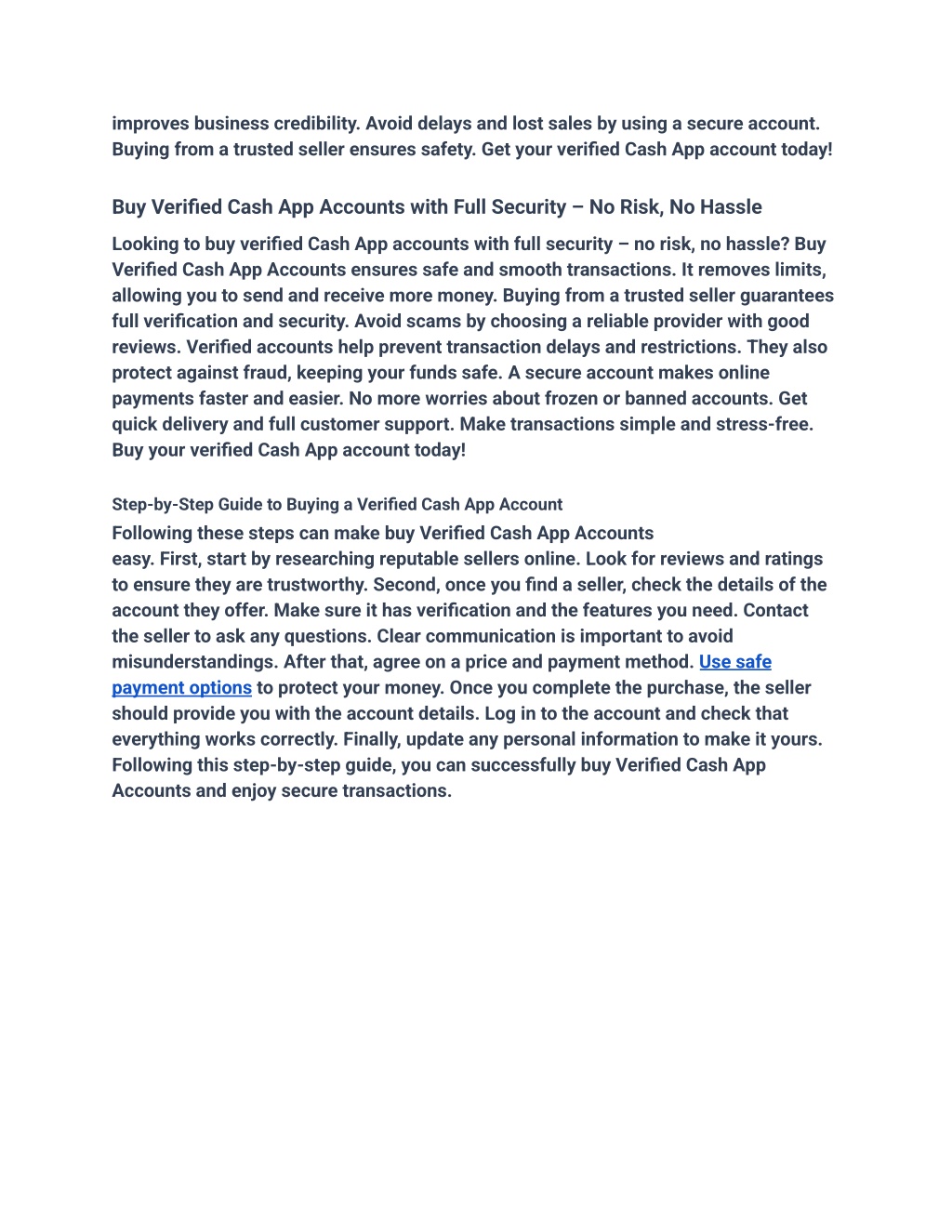 improves business credibility. Avoid delays and lost sales by using a secure account. Buying from a trusted seller ensures safety. Get your verified Cash App account today!

Buy Verified Cash App Accounts with Full Security – No Risk, No Hassle

Looking to buy verified Cash App accounts with full security – no risk, no hassle? Buy Verified Cash App Accounts ensures safe and smooth transactions. It removes limits, allowing you to send and receive more money. Buying from a trusted seller guarantees full verification and security. Avoid scams by choosing a reliable provider with good reviews. Verified accounts help prevent transaction delays and restrictions. They also protect against fraud, keeping your funds safe. A secure account makes online payments faster and easier. No more worries about frozen or banned accounts. Get quick delivery and full customer support. Make transactions simple and stress-free. Buy your verified Cash App account today!

Step-by-Step Guide to Buying a Verified Cash App Account

Following these steps can make buy Verified Cash App Accounts easy. First, start by researching reputable sellers online. Look for reviews and ratings to ensure they are trustworthy. Second, once you find a seller, check the details of the account they offer. Make sure it has verification and the features you need. Contact the seller to ask any questions. Clear communication is important to avoid misunderstandings. After that, agree on a price and payment method. Use safe payment options to protect your money. Once you complete the purchase, the seller should provide you with the account details. Log in to the account and check that everything works correctly. Finally, update any personal information to make it yours. Following this step-by-step guide, you can successfully buy Verified Cash App Accounts and enjoy secure transactions.